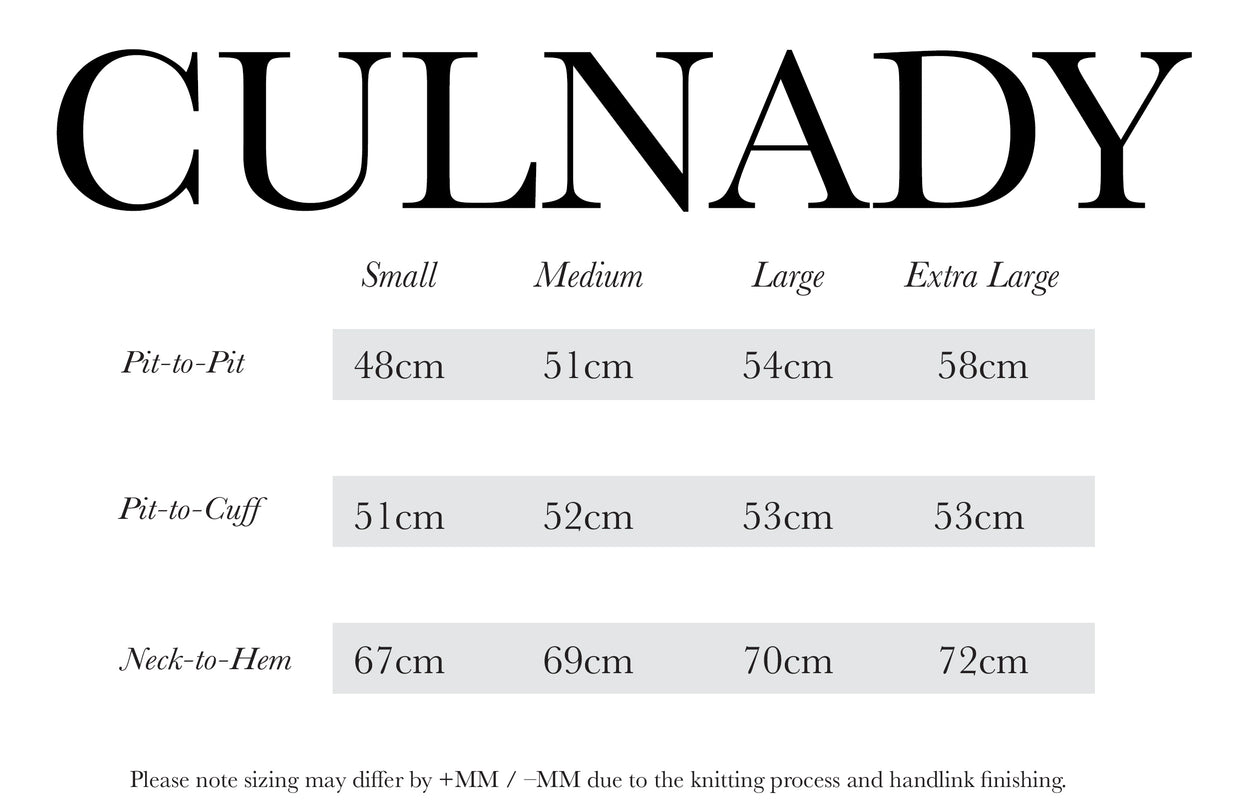 CULNADY

| | Small | Medium | Large | Extra Large |
|---|---|---|---|---|
| Pit-to-Pit | 48cm | 51cm | 54cm | 58cm |
| Pit-to-Cuff | 51cm | 52cm | 53cm | 53cm |
| Neck-to-Hem | 67cm | 69cm | 70cm | 72cm |

Please note sizing may differ by +MM / –MM due to the knitting process and handlink finishing.